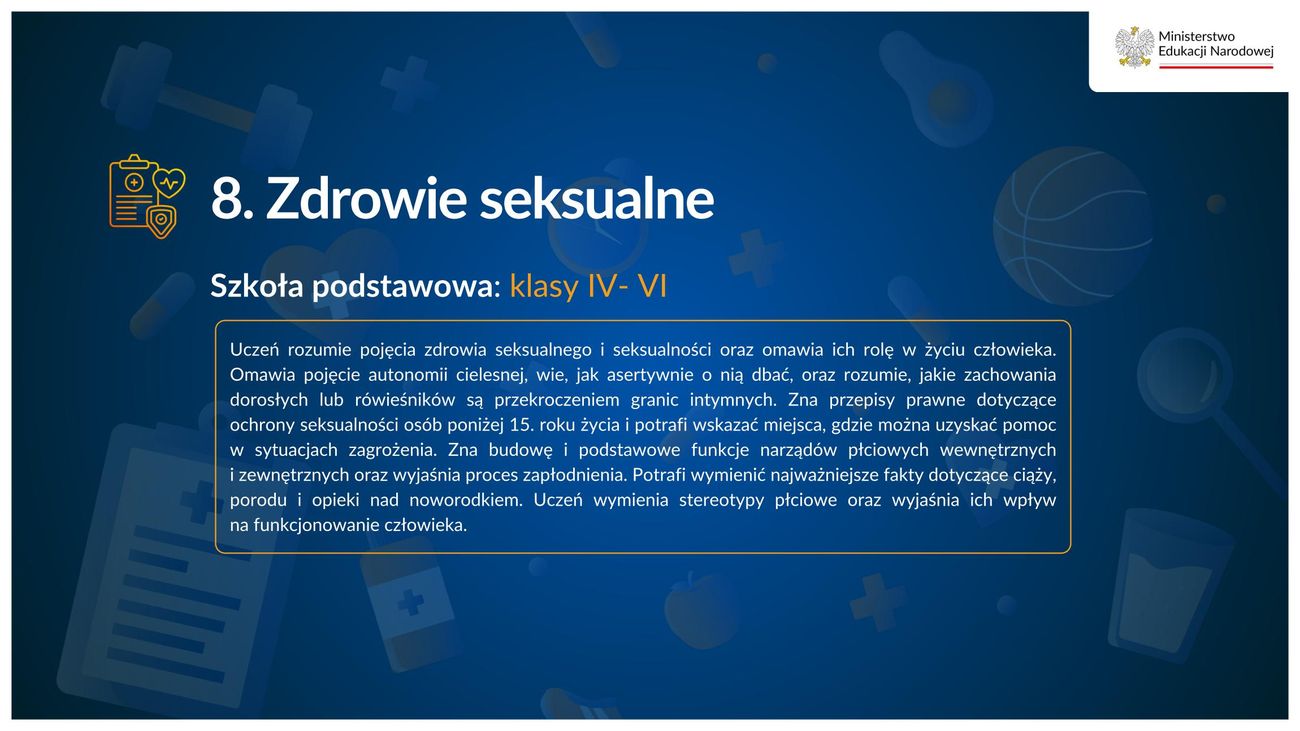 Ministerstwo Edukacji Narodowej

8. Zdrowie seksualne

Szkoła podstawowa: klasy IV- VI

Uczeń rozumie pojęcia zdrowia seksualnego i seksualności oraz omawia ich rolę w życiu człowieka. Omawia pojęcie autonomii cielesnej, wie, jak asertywnie o nią dbać, oraz rozumie, jakie zachowania dorosłych lub rówieśników są przekroczeniem granic intymnych. Zna przepisy prawne dotyczące ochrony seksualności osób poniżej 15. roku życia i potrafi wskazać miejsca, gdzie można uzyskać pomoc w sytuacjach zagrożenia. Zna budowę i podstawowe funkcje narządów płciowych wewnętrznych i zewnętrznych oraz wyjaśnia proces zapłodnienia. Potrafi wymienić najważniejsze fakty dotyczące ciąży, porodu i opieki nad noworodkiem. Uczeń wymienia stereotypy płciowe oraz wyjaśnia ich wpływ na funkcjonowanie człowieka.